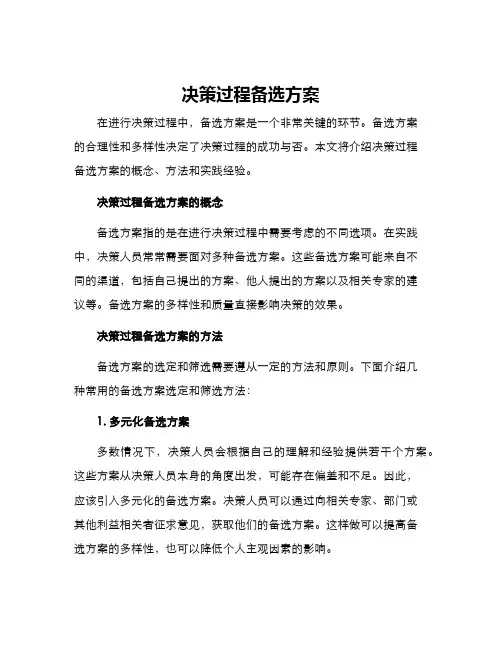 决策过程备选方案

在进行决策过程中，备选方案是一个非常关键的环节。备选方案的合理性和多样性决定了决策过程的成功与否。本文将介绍决策过程备选方案的概念、方法和实践经验。

决策过程备选方案的概念

备选方案指的是在进行决策过程中需要考虑的不同选项。在实践中，决策人员常常需要面对多种备选方案。这些备选方案可能来自不同的渠道，包括自己提出的方案、他人提出的方案以及相关专家的建议等。备选方案的多样性和质量直接影响决策的效果。

决策过程备选方案的方法

备选方案的选定和筛选需要遵从一定的方法和原则。下面介绍几种常用的备选方案选定和筛选方法：

1. 多元化备选方案

多数情况下，决策人员会根据自己的理解和经验提供若干个方案。这些方案从决策人员本身的角度出发，可能存在偏差和不足。因此，应该引入多元化的备选方案。决策人员可以通过向相关专家、部门或其他利益相关者征求意见，获取他们的备选方案。这样做可以提高备选方案的多样性，也可以降低个人主观因素的影响。